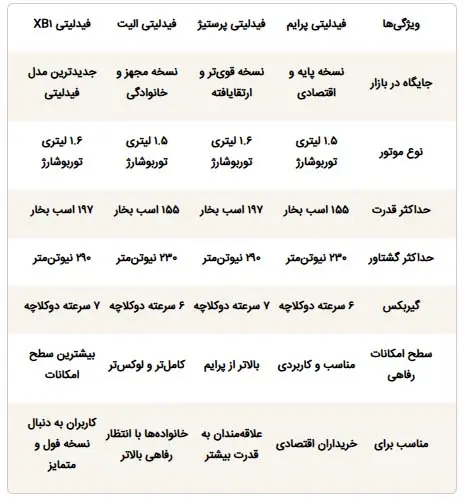 | ویژگی‌ها | فیدلیتی پرایم | فیدلیتی پرستیژ | فیدلیتی الیت | فیدلیتی XB۱ |
|---|---|---|---|---|
| جایگاه در بازار | نسخه پایه و اقتصادی | نسخه قوی‌تر و ارتقایافته | نسخه مجهز و خانوادگی | جدیدترین مدل فیدلیتی |
| نوع موتور | ۱.۵ لیتری توربوشارژ | ۱.۶ لیتری توربوشارژ | ۱.۵ لیتری توربوشارژ | ۱.۶ لیتری توربوشارژ |
| حداکثر قدرت | ۱۵۵ اسب بخار | ۱۹۷ اسب بخار | ۱۵۵ اسب بخار | ۱۹۷ اسب بخار |
| حداکثر گشتاور | ۲۳۰ نیوتن‌متر | ۲۹۰ نیوتن‌متر | ۲۳۰ نیوتن‌متر | ۲۹۰ نیوتن‌متر |
| گیربکس | ۶ سرعته دوکلاچه | ۷ سرعته دوکلاچه | ۶ سرعته دوکلاچه | ۷ سرعته دوکلاچه |
| سطح امکانات رفاهی | مناسب و کاربردی | بالاتر از پرایم | کامل‌تر و لوکس‌تر | بیشترین سطح امکانات |
| مناسب برای | خریداران اقتصادی | علاقه‌مندان به قدرت بیشتر | خانواده‌ها با انتظار رفاهی بالاتر | کاربران به دنبال نسخه فول و متمایز |